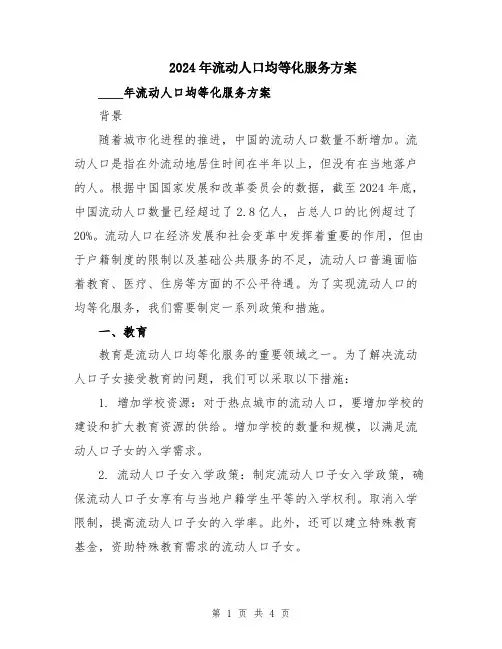 2024年流动人口均等化服务方案

____年流动人口均等化服务方案

背景

随着城市化进程的推进，中国的流动人口数量不断增加。流动人口是指在外流动地居住时间在半年以上，但没有在当地落户的人。根据中国国家发展和改革委员会的数据，截至2024年底，中国流动人口数量已经超过了2.8亿人，占总人口的比例超过了20%。流动人口在经济发展和社会变革中发挥着重要的作用，但由于户籍制度的限制以及基础公共服务的不足，流动人口普遍面临着教育、医疗、住房等方面的不公平待遇。为了实现流动人口的均等化服务，我们需要制定一系列政策和措施。

一、教育

教育是流动人口均等化服务的重要领域之一。为了解决流动人口子女接受教育的问题，我们可以采取以下措施：

1. 增加学校资源：对于热点城市的流动人口，要增加学校的建设和扩大教育资源的供给。增加学校的数量和规模，以满足流动人口子女的入学需求。

2. 流动人口子女入学政策：制定流动人口子女入学政策，确保流动人口子女享有与当地户籍学生平等的入学权利。取消入学限制，提高流动人口子女的入学率。此外，还可以建立特殊教育基金，资助特殊教育需求的流动人口子女。

第 1 页 共 4 页